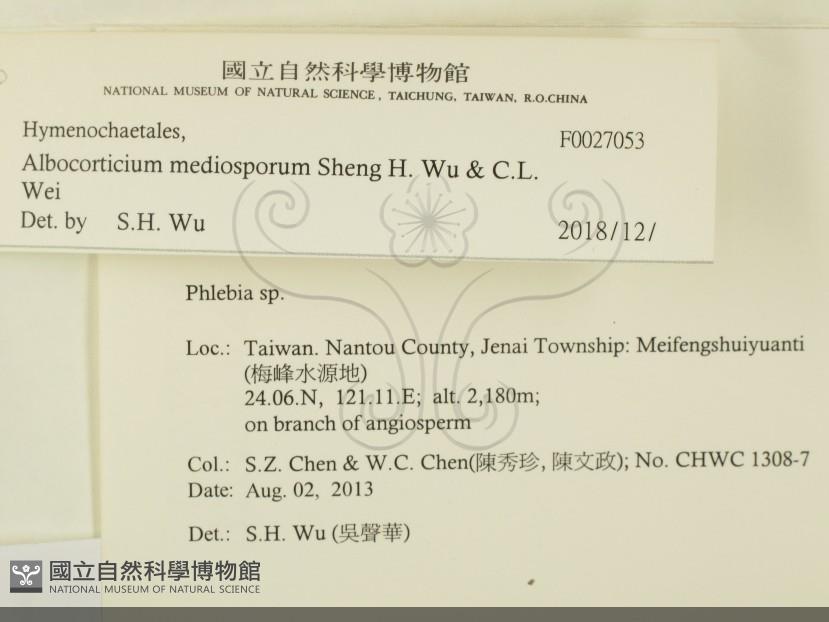 國立自然科學博物館
NATIONAL MUSEUM OF NATURAL SCIENCE, TAICHUNG, TAIWAN, R.O.CHINA

Hymenochaetales,
F0027053

Albocorticium mediosporum Sheng H. Wu & C.L. Wei

Det. by S.H. Wu
2018/12/

Phlebia sp.

Loc.: Taiwan. Nantou County, Jenai Township: Meifengshuiyuanti
(梅峰水源地)
24.06.N, 121.11.E; alt. 2,180m;
on branch of angiosperm

Col.: S.Z. Chen & W.C. Chen(陳秀珍, 陳文政); No. CHWC 1308-7
Date: Aug. 02, 2013

Det.: S.H. Wu (吳聲華)

國立自然科學博物館
NATIONAL MUSEUM OF NATURAL SCIENCE